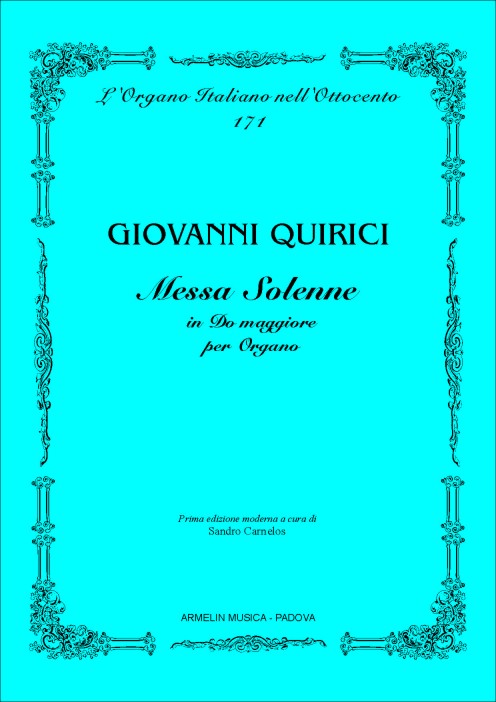 L'Organo Italiano nell'Ottocento
171

GIOVANNI QUIRICI

Messa Solenne
in Do maggiore
per Organo

Prima edizione moderna a cura di
Sandro Carnelos

ARMELIN MUSICA - PADOVA